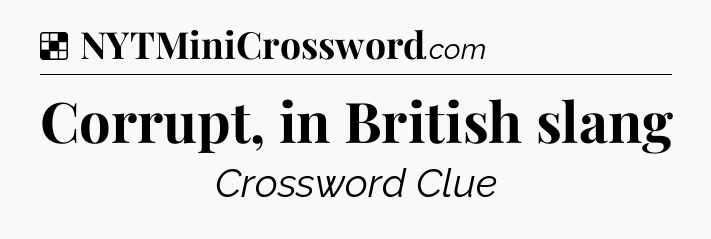 NYTMiniCrossword.com

Corrupt, in British slang

Crossword Clue